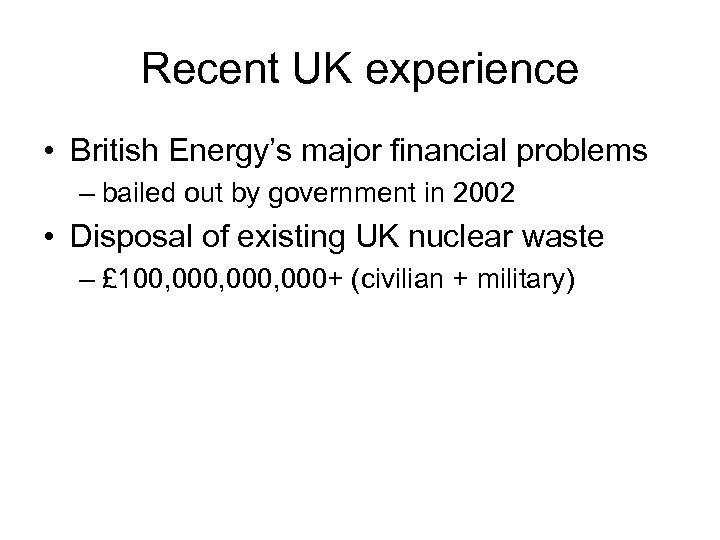 Recent UK experience

• British Energy's major financial problems
– bailed out by government in 2002
• Disposal of existing UK nuclear waste
– £100,000,000,000+ (civilian + military)